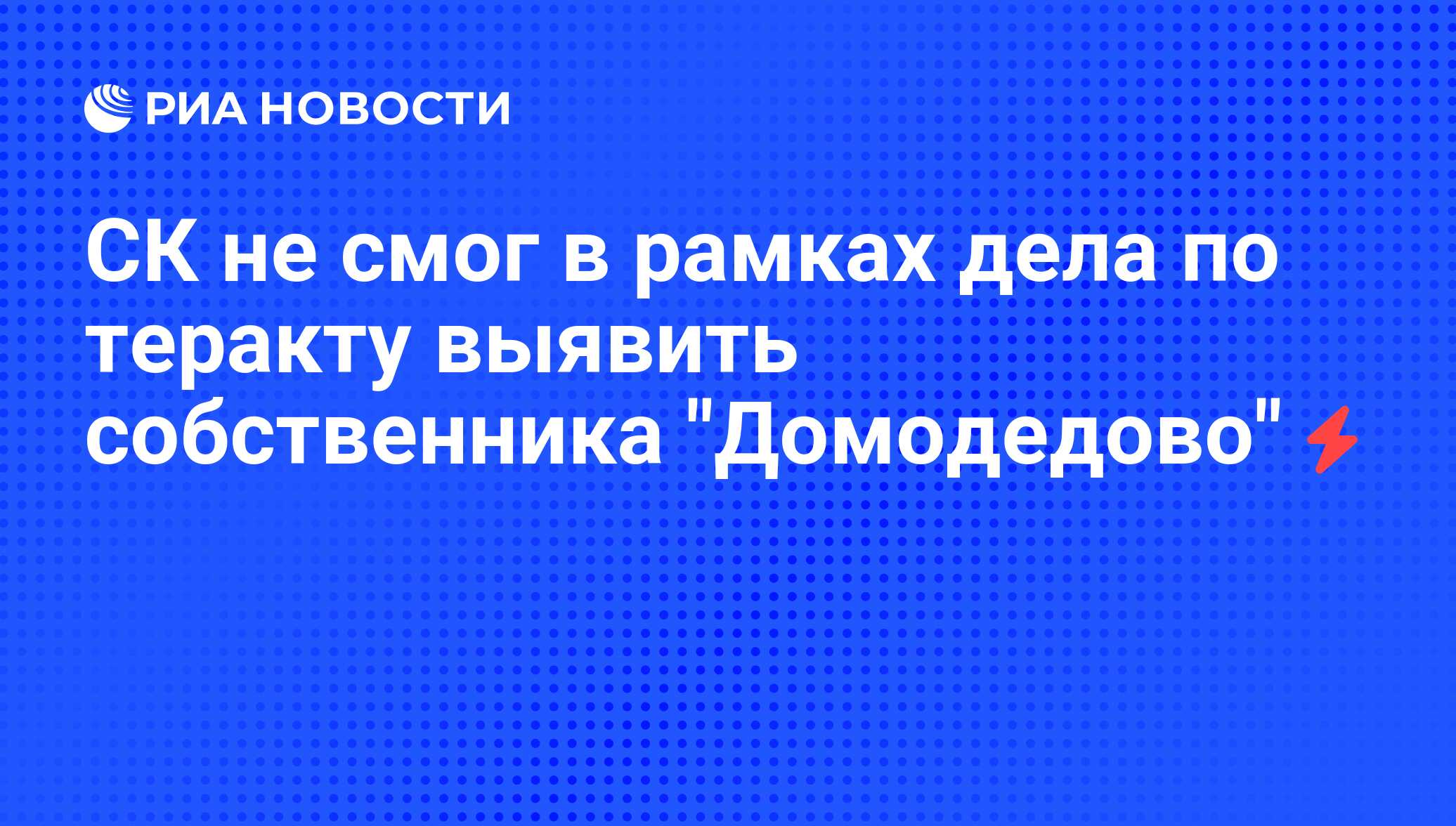 РИА НОВОСТИ

СК не смог в рамках дела по теракту выявить собственника "Домодедово"